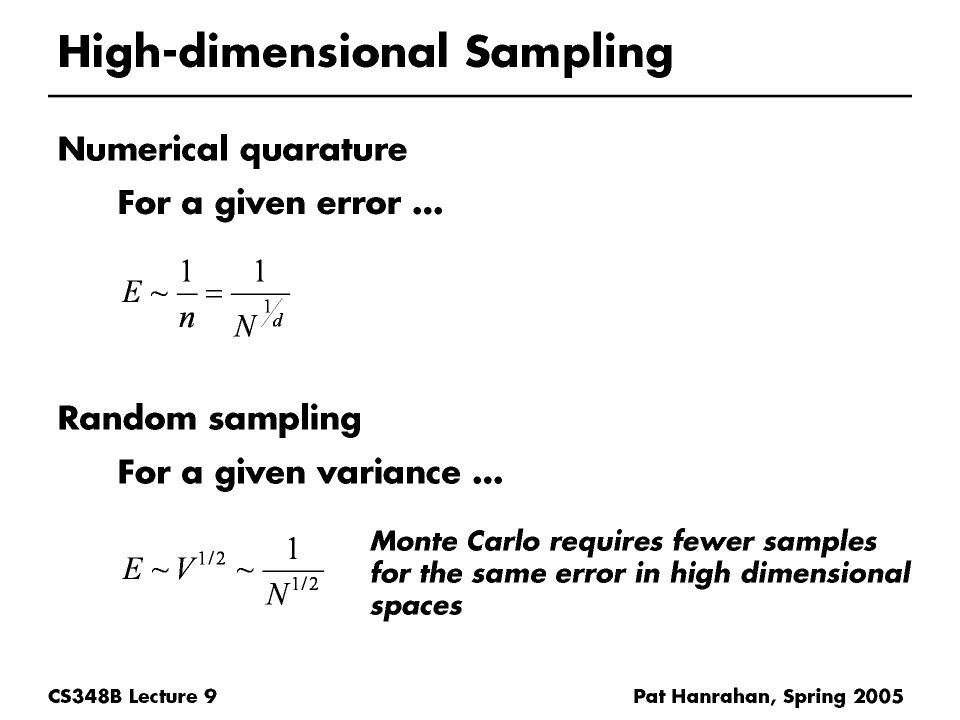 High-dimensional Sampling

Numerical quarature

For a given error ...

$E \sim \frac{1}{n} = \frac{1}{N^{1/d}}$

Random sampling

For a given variance ...

$E \sim V^{1/2} \sim \frac{1}{N^{1/2}}$

Monte Carlo requires fewer samples for the same error in high dimensional spaces

CS348B Lecture 9

Pat Hanrahan, Spring 2005